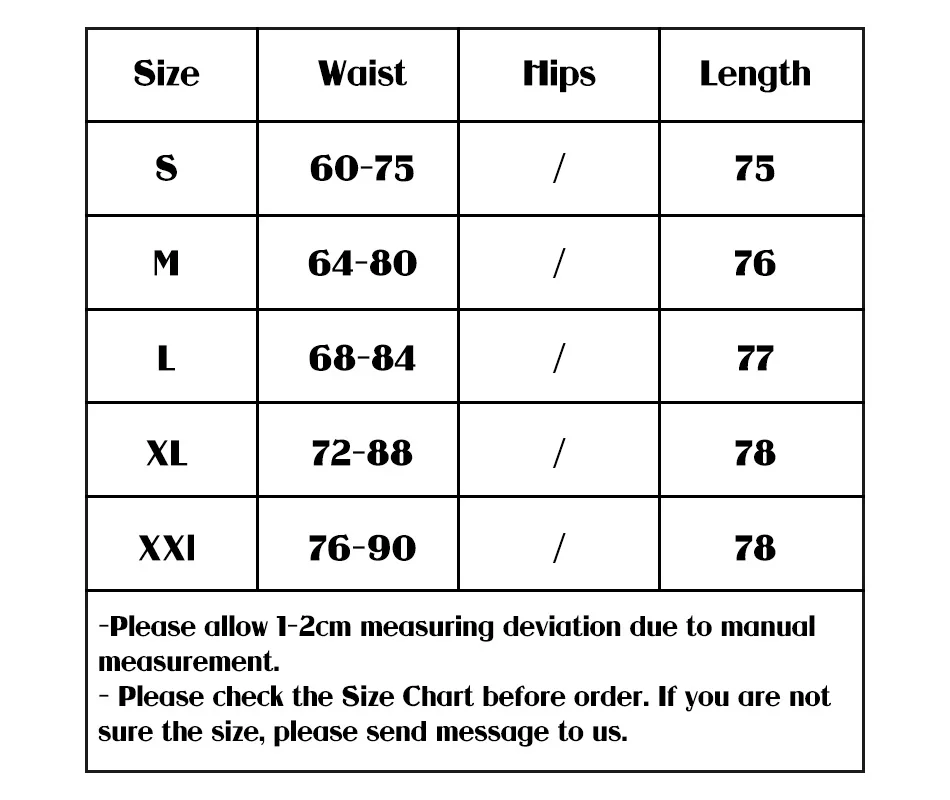 | Size | Waist | Hips | Length |
|---|---|---|---|
| S | 60-75 | / | 75 |
| M | 64-80 | / | 76 |
| L | 68-84 | / | 77 |
| XL | 72-88 | / | 78 |
| XXl | 76-90 | / | 78 |

-Please allow 1-2cm measuring deviation due to manual measurement.
- Please check the Size Chart before order. If you are not sure the size, please send message to us.